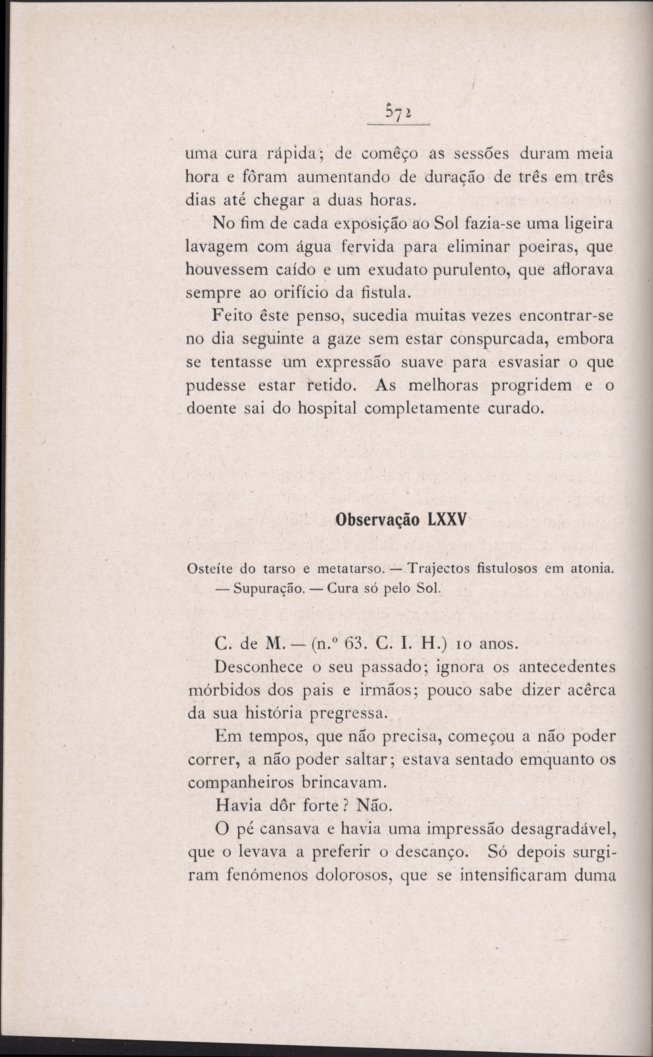 572

uma cura rápida; de comêço as sessões duram meia hora e fôram aumentando de duração de três em três dias até chegar a duas horas.

No fim de cada exposição ao Sol fazia-se uma ligeira lavagem com água fervida para eliminar poeiras, que houvessem caído e um exudato purulento, que aflorava sempre ao orifício da fistula.

Feito êste penso, sucedia muitas vezes encontrar-se no dia seguinte a gaze sem estar conspurcada, embora se tentasse um expressão suave para esvasiar o que pudesse estar retido. As melhoras progridem e o doente sai do hospital completamente curado.

Observação LXXV

Osteíte do tarso e metatarso. — Trajectos fistulosos em atonia. — Supuração. — Cura só pelo Sol.

C. de M. — (n.º 63. C. I. H.) 10 anos.

Desconhece o seu passado; ignora os antecedentes mórbidos dos pais e irmãos; pouco sabe dizer acêrca da sua história pregressa.

Em tempos, que não precisa, começou a não poder correr, a não poder saltar; estava sentado emquanto os companheiros brincavam.

Havia dôr forte? Não.

O pé cansava e havia uma impressão desagradável, que o levava a preferir o descanço. Só depois surgiram fenómenos dolorosos, que se intensificaram duma